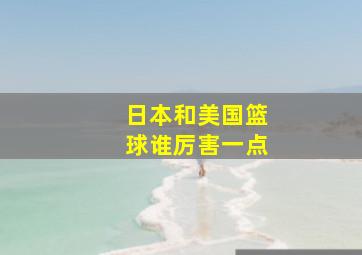 日本和美国篮球谁厉害一点